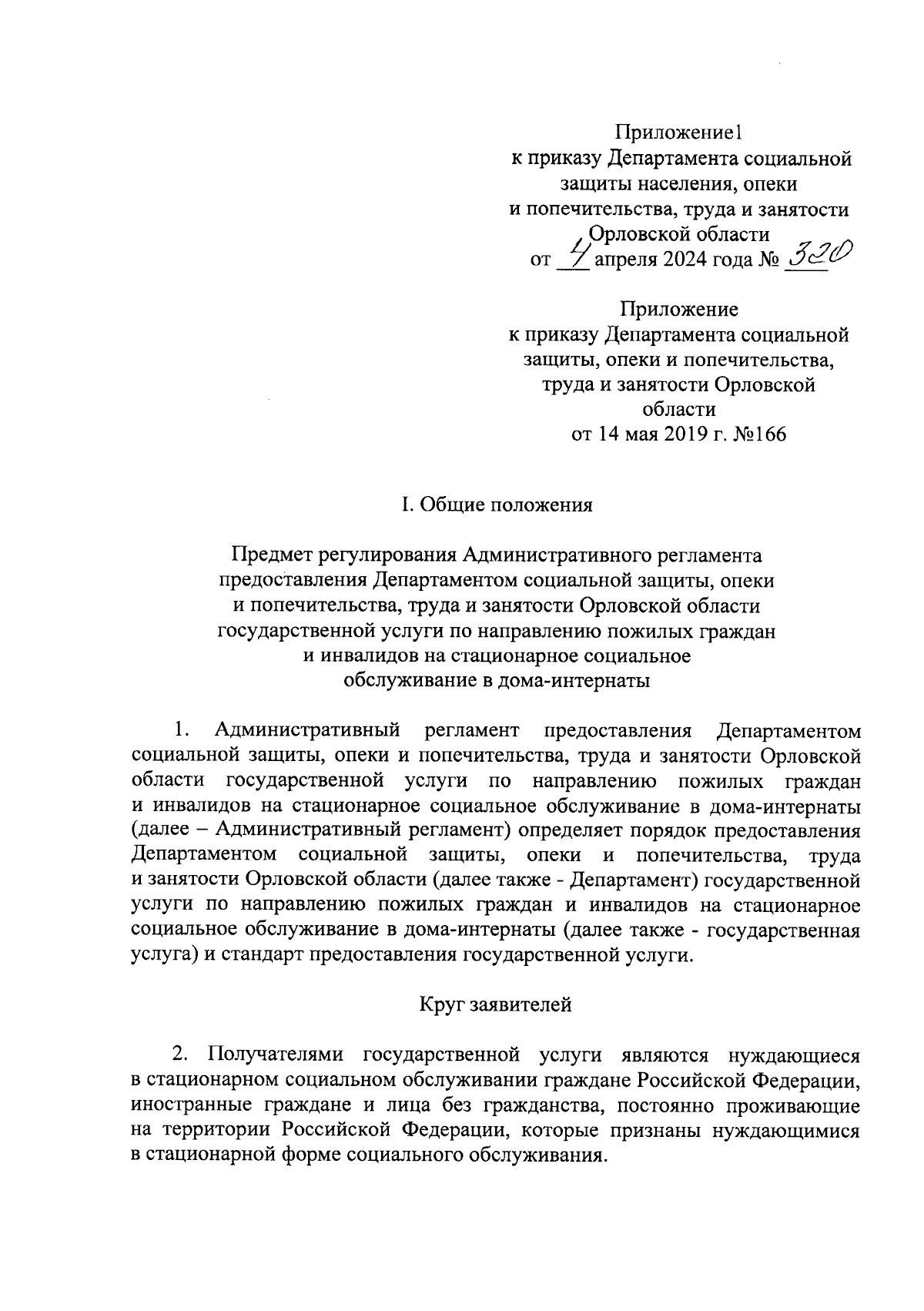 Приложение1
к приказу Департамента социальной защиты населения, опеки и попечительства, труда и занятости Орловской области
от 4 апреля 2024 года № 320

Приложение
к приказу Департамента социальной защиты, опеки и попечительства, труда и занятости Орловской области
от 14 мая 2019 г. №166

I. Общие положения

Предмет регулирования Административного регламента предоставления Департаментом социальной защиты, опеки и попечительства, труда и занятости Орловской области государственной услуги по направлению пожилых граждан и инвалидов на стационарное социальное обслуживание в дома-интернаты

1. Административный регламент предоставления Департаментом социальной защиты, опеки и попечительства, труда и занятости Орловской области государственной услуги по направлению пожилых граждан и инвалидов на стационарное социальное обслуживание в дома-интернаты (далее – Административный регламент) определяет порядок предоставления Департаментом социальной защиты, опеки и попечительства, труда и занятости Орловской области (далее также - Департамент) государственной услуги по направлению пожилых граждан и инвалидов на стационарное социальное обслуживание в дома-интернаты (далее также - государственная услуга) и стандарт предоставления государственной услуги.

Круг заявителей

2. Получателями государственной услуги являются нуждающиеся в стационарном социальном обслуживании граждане Российской Федерации, иностранные граждане и лица без гражданства, постоянно проживающие на территории Российской Федерации, которые признаны нуждающимися в стационарной форме социального обслуживания.